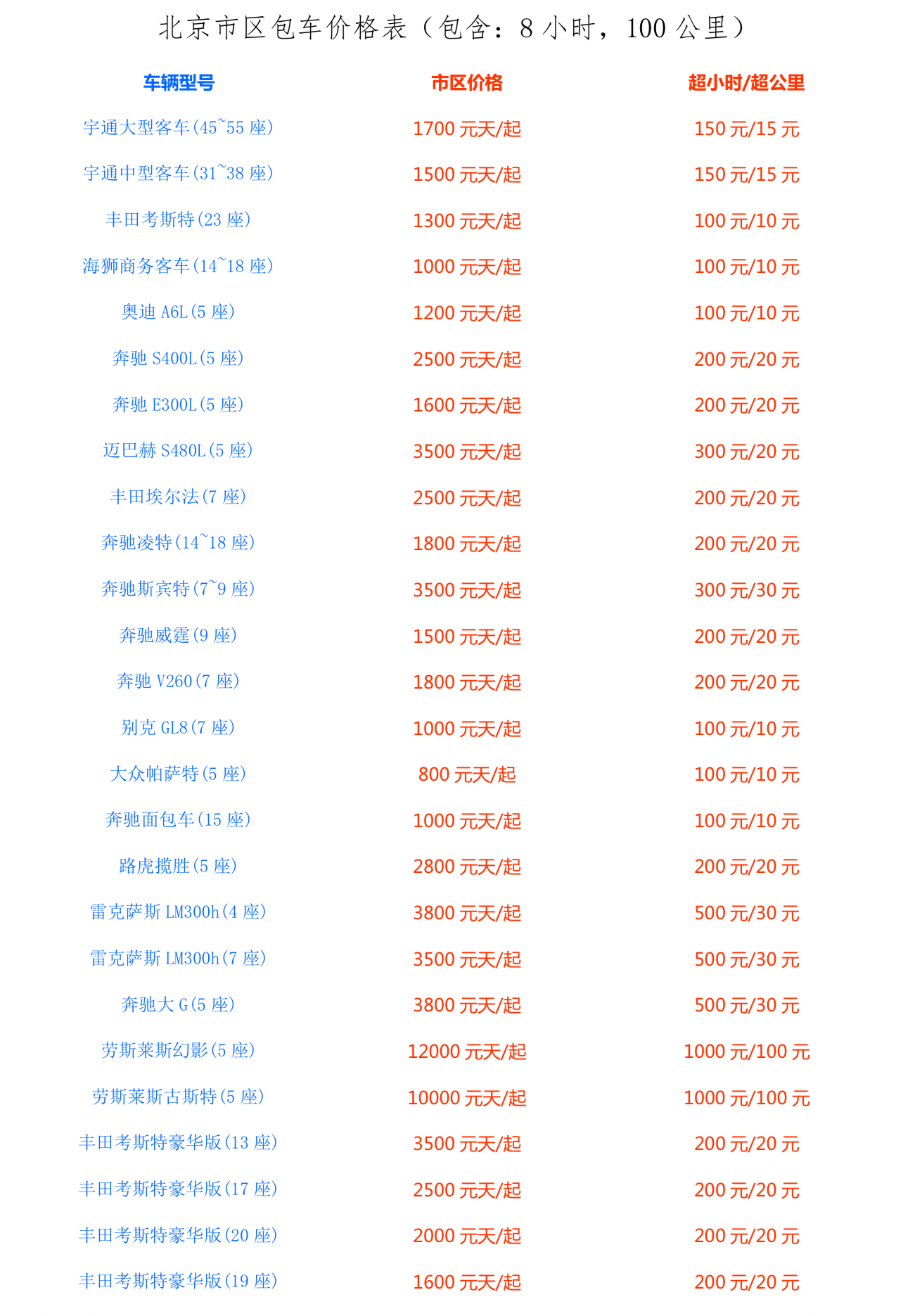 北京市区包车价格表（包含：8小时，100公里）

| 车辆型号 | 市区价格 | 超小时/超公里 |
|---|---|---|
| 宇通大型客车(45~55座) | 1700元天/起 | 150元/15元 |
| 宇通中型客车(31~38座) | 1500元天/起 | 150元/15元 |
| 丰田考斯特(23座) | 1300元天/起 | 100元/10元 |
| 海狮商务客车(14~18座) | 1000元天/起 | 100元/10元 |
| 奥迪A6L(5座) | 1200元天/起 | 100元/10元 |
| 奔驰S400L(5座) | 2500元天/起 | 200元/20元 |
| 奔驰E300L(5座) | 1600元天/起 | 200元/20元 |
| 迈巴赫S480L(5座) | 3500元天/起 | 300元/20元 |
| 丰田埃尔法(7座) | 2500元天/起 | 200元/20元 |
| 奔驰凌特(14~18座) | 1800元天/起 | 200元/20元 |
| 奔驰斯宾特(7~9座) | 3500元天/起 | 300元/30元 |
| 奔驰威霆(9座) | 1500元天/起 | 200元/20元 |
| 奔驰V260(7座) | 1800元天/起 | 200元/20元 |
| 别克GL8(7座) | 1000元天/起 | 100元/10元 |
| 大众帕萨特(5座) | 800元天/起 | 100元/10元 |
| 奔驰面包车(15座) | 1000元天/起 | 100元/10元 |
| 路虎揽胜(5座) | 2800元天/起 | 200元/20元 |
| 雷克萨斯LM300h(4座) | 3800元天/起 | 500元/30元 |
| 雷克萨斯LM300h(7座) | 3500元天/起 | 500元/30元 |
| 奔驰大G(5座) | 3800元天/起 | 500元/30元 |
| 劳斯莱斯幻影(5座) | 12000元天/起 | 1000元/100元 |
| 劳斯莱斯古斯特(5座) | 10000元天/起 | 1000元/100元 |
| 丰田考斯特豪华版(13座) | 3500元天/起 | 200元/20元 |
| 丰田考斯特豪华版(17座) | 2500元天/起 | 200元/20元 |
| 丰田考斯特豪华版(20座) | 2000元天/起 | 200元/20元 |
| 丰田考斯特豪华版(19座) | 1600元天/起 | 200元/20元 |